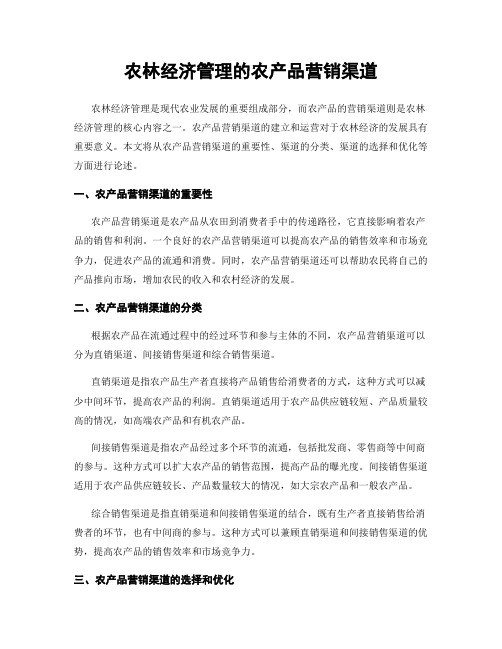 农林经济管理的农产品营销渠道

农林经济管理是现代农业发展的重要组成部分，而农产品的营销渠道则是农林经济管理的核心内容之一。农产品营销渠道的建立和运营对于农林经济的发展具有重要意义。本文将从农产品营销渠道的重要性、渠道的分类、渠道的选择和优化等方面进行论述。

一、农产品营销渠道的重要性

农产品营销渠道是农产品从农田到消费者手中的传递路径，它直接影响着农产品的销售和利润。一个良好的农产品营销渠道可以提高农产品的销售效率和市场竞争力，促进农产品的流通和消费。同时，农产品营销渠道还可以帮助农民将自己的产品推向市场，增加农民的收入和农村经济的发展。

二、农产品营销渠道的分类

根据农产品在流通过程中的经过环节和参与主体的不同，农产品营销渠道可以分为直销渠道、间接销售渠道和综合销售渠道。

直销渠道是指农产品生产者直接将产品销售给消费者的方式，这种方式可以减少中间环节，提高农产品的利润。直销渠道适用于农产品供应链较短、产品质量较高的情况，如高端农产品和有机农产品。

间接销售渠道是指农产品经过多个环节的流通，包括批发商、零售商等中间商的参与。这种方式可以扩大农产品的销售范围，提高产品的曝光度。间接销售渠道适用于农产品供应链较长、产品数量较大的情况，如大宗农产品和一般农产品。

综合销售渠道是指直销渠道和间接销售渠道的结合，既有生产者直接销售给消费者的环节，也有中间商的参与。这种方式可以兼顾直销渠道和间接销售渠道的优势，提高农产品的销售效率和市场竞争力。

三、农产品营销渠道的选择和优化